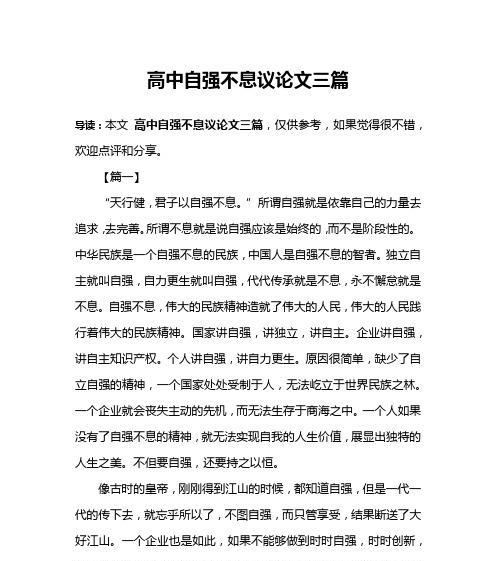 高中自强不息议论文三篇

导读：本文 高中自强不息议论文三篇，仅供参考，如果觉得很不错，欢迎点评和分享。

【篇一】

“天行健，君子以自强不息。”所谓自强就是依靠自己的力量去追求，去完善。所谓不息就是说自强应该是始终的，而不是阶段性的。中华民族是一个自强不息的民族，中国人是自强不息的智者。独立自主就叫自强，自力更生就叫自强，代代传承就是不息，永不懈怠就是不息。自强不息，伟大的民族精神造就了伟大的人民，伟大的人民践行着伟大的民族精神。国家讲自强，讲独立，讲自主。企业讲自强，讲自主知识产权。个人讲自强，讲自力更生。原因很简单，缺少了自立自强的精神，一个国家处处受制于人，无法屹立于世界民族之林。一个企业就会丧失主动的先机，而无法生存于商海之中。一个人如果没有了自强不息的精神，就无法实现自我的人生价值，展显出独特的人生之美。不但要自强，还要持之以恒。

像古时的皇帝，刚刚得到江山的时候，都知道自强，但是一代一代的传下去，就忘乎所以了，不图自强，而只管享受，结果断送了大好江山。一个企业也是如此，如果不能够做到时时自强，时时创新，